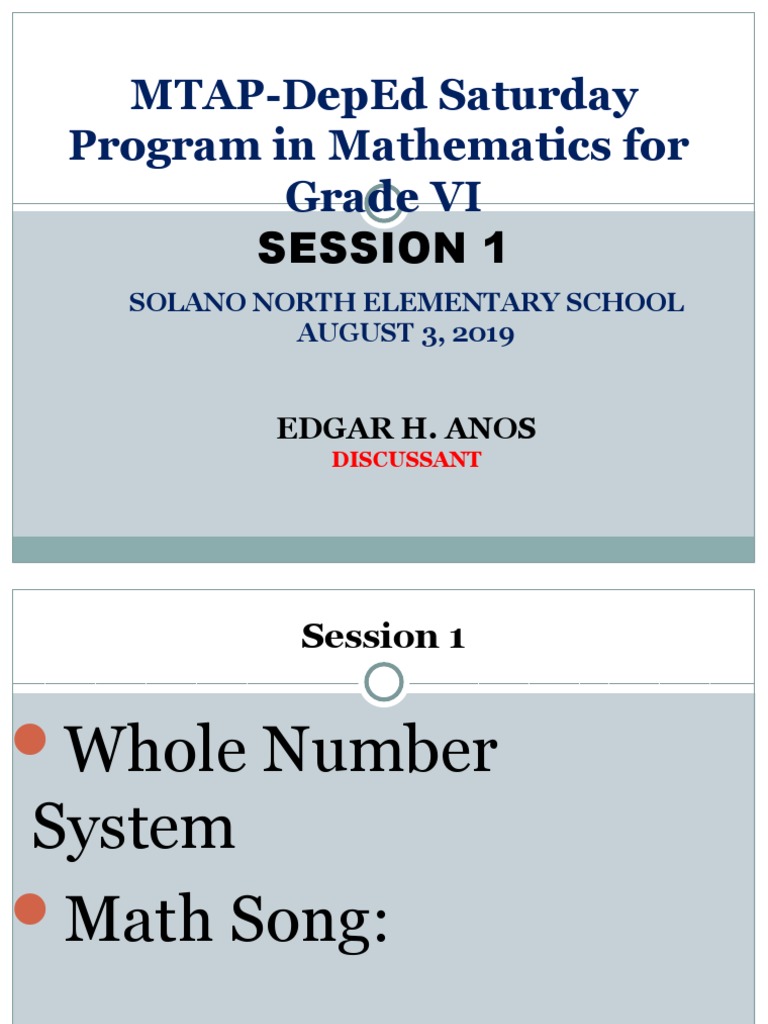 MTAP-DepEd Saturday Program in Mathematics for Grade VI

SESSION 1

SOLANO NORTH ELEMENTARY SCHOOL
AUGUST 3, 2019

EDGAR H. ANOS
DISCUSSANT

Session 1

Whole Number System

Math Song: